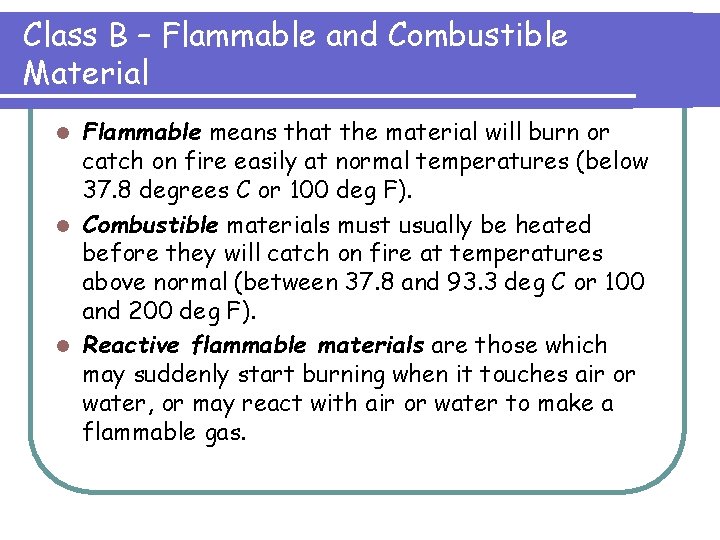 Class B – Flammable and Combustible Material

• Flammable means that the material will burn or catch on fire easily at normal temperatures (below 37.8 degrees C or 100 deg F).

• Combustible materials must usually be heated before they will catch on fire at temperatures above normal (between 37.8 and 93.3 deg C or 100 and 200 deg F).

• Reactive flammable materials are those which may suddenly start burning when it touches air or water, or may react with air or water to make a flammable gas.